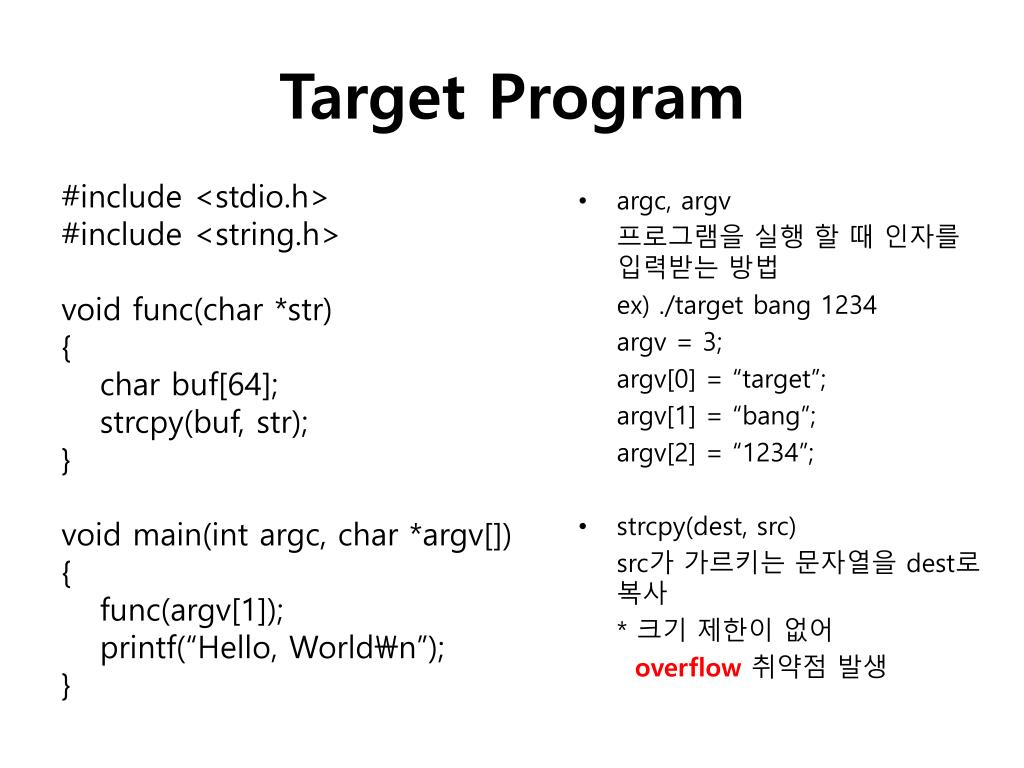 Target Program

#include <stdio.h>
#include <string.h>

void func(char *str)
{
char buf[64];
strcpy(buf, str);
}

void main(int argc, char *argv[])
{
func(argv[1]);
printf(“Hello, World₩n”);
}

• argc, argv
프로그램을 실행 할 때 인자를 입력받는 방법
ex) ./target bang 1234
argv = 3;
argv[0] = “target”;
argv[1] = “bang”;
argv[2] = “1234”;

• strcpy(dest, src)
src가 가르키는 문자열을 dest로 복사
* 크기 제한이 없어
overflow 취약점 발생